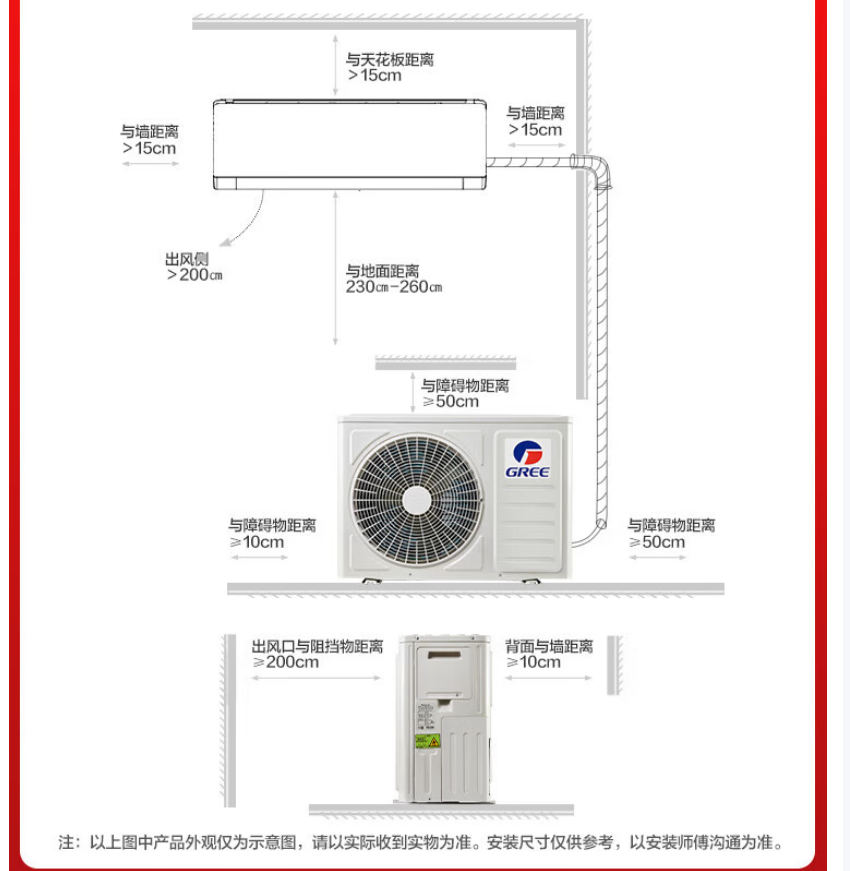 与天花板距离
>15cm

与墙距离
>15cm

与墙距离
>15cm

出风侧
>200㎝

与地面距离
230㎝-260㎝

与障碍物距离
≥50cm

GREE

与障碍物距离
≥10cm

与障碍物距离
≥50cm

出风口与阻挡物距离
≥200cm

背面与墙距离
≥10cm

注：以上图中产品外观仅为示意图，请以实际收到实物为准。安装尺寸仅供参考，以安装师傅沟通为准。